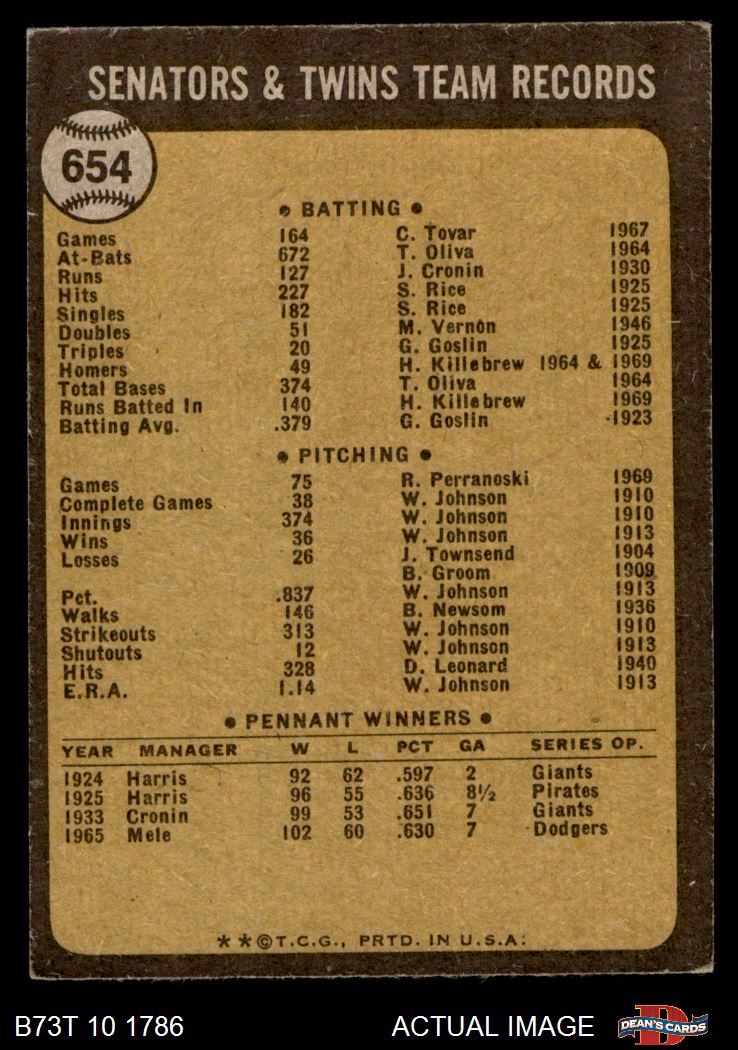 SENATORS & TWINS TEAM RECORDS

654

• BATTING •

Games 164 C. Tovar 1967
At-Bats 672 T. Oliva 1964
Runs 127 J. Cronin 1930
Hits 227 S. Rice 1925
Singles 182 S. Rice 1925
Doubles 51 M. Vernon 1946
Triples 20 G. Goslin 1925
Homers 49 H. Killebrew 1964 & 1969
Total Bases 374 T. Oliva 1964
Runs Batted In 140 H. Killebrew 1969
Batting Avg. .379 G. Goslin 1923

• PITCHING •

Games 75 R. Perranoski 1969
Complete Games 38 W. Johnson 1910
Innings 374 W. Johnson 1910
Wins 36 W. Johnson 1913
Losses 26 J. Townsend 1904
B. Groom 1909
Pct. .837 W. Johnson 1913
Walks 146 B. Newsom 1936
Strikeouts 313 W. Johnson 1910
Shutouts 12 W. Johnson 1913
Hits 328 D. Leonard 1940
E.R.A. 1.14 W. Johnson 1913

• PENNANT WINNERS •

| YEAR | MANAGER | W | L | PCT | GA | SERIES OP. |
|---|---|---|---|---|---|---|
| 1924 | Harris | 92 | 62 | .597 | 2 | Giants |
| 1925 | Harris | 96 | 55 | .636 | 8½ | Pirates |
| 1933 | Cronin | 99 | 53 | .651 | 7 | Giants |
| 1965 | Mele | 102 | 60 | .630 | 7 | Dodgers |

**©T.C.G., PRTD. IN U.S.A.

B73T 10 1786 ACTUAL IMAGE DEAN'S CARDS